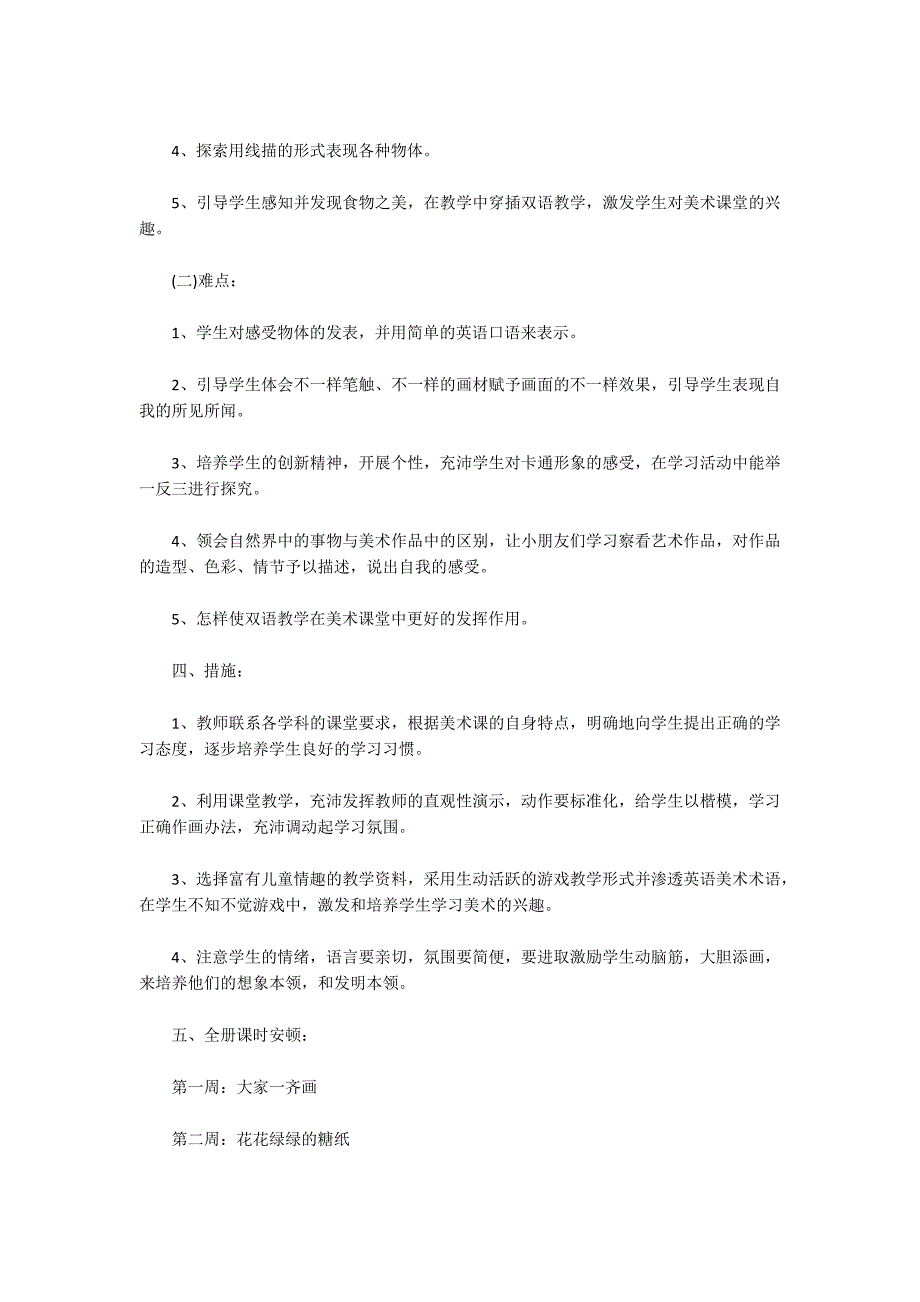 4、探索用线描的形式表现各种物体。

5、引导学生感知并发现食物之美，在教学中穿插双语教学，激发学生对美术课堂的兴趣。

(二)难点：

1、学生对感受物体的发表，并用简单的英语口语来表示。

2、引导学生体会不一样笔触、不一样的画材赋予画面的不一样效果，引导学生表现自我的所见所闻。

3、培养学生的创新精神，开展个性，充沛学生对卡通形象的感受，在学习活动中能举一反三进行探究。

4、领会自然界中的事物与美术作品中的区别，让小朋友们学习察看艺术作品，对作品的造型、色彩、情节予以描述，说出自我的感受。

5、怎样使双语教学在美术课堂中更好的发挥作用。

四、措施：

1、教师联系各学科的课堂要求，根据美术课的自身特点，明确地向学生提出正确的学习态度，逐步培养学生良好的学习习惯。

2、利用课堂教学，充沛发挥教师的直观性演示，动作要标准化，给学生以楷模，学习正确作画办法，充沛调动起学习氛围。

3、选择富有儿童情趣的教学资料，采用生动活跃的游戏教学形式并渗透英语美术术语，在学生不知不觉游戏中，激发和培养学生学习美术的兴趣。

4、注意学生的情绪，语言要亲切，氛围要简便，要进取激励学生动脑筋，大胆添画，来培养他们的想象本领，和发明本领。

五、全册课时安顿：

第一周：大家一齐画

第二周：花花绿绿的糖纸